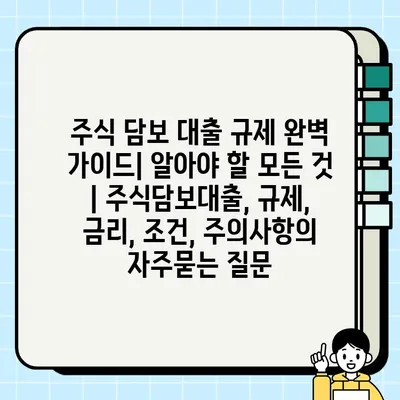 주식 담보 대출 규제 완벽 가이드| 알아야 할 모든 것 | 주식담보대출, 규제, 금리, 조건, 주의사항의 자주묻는 질문